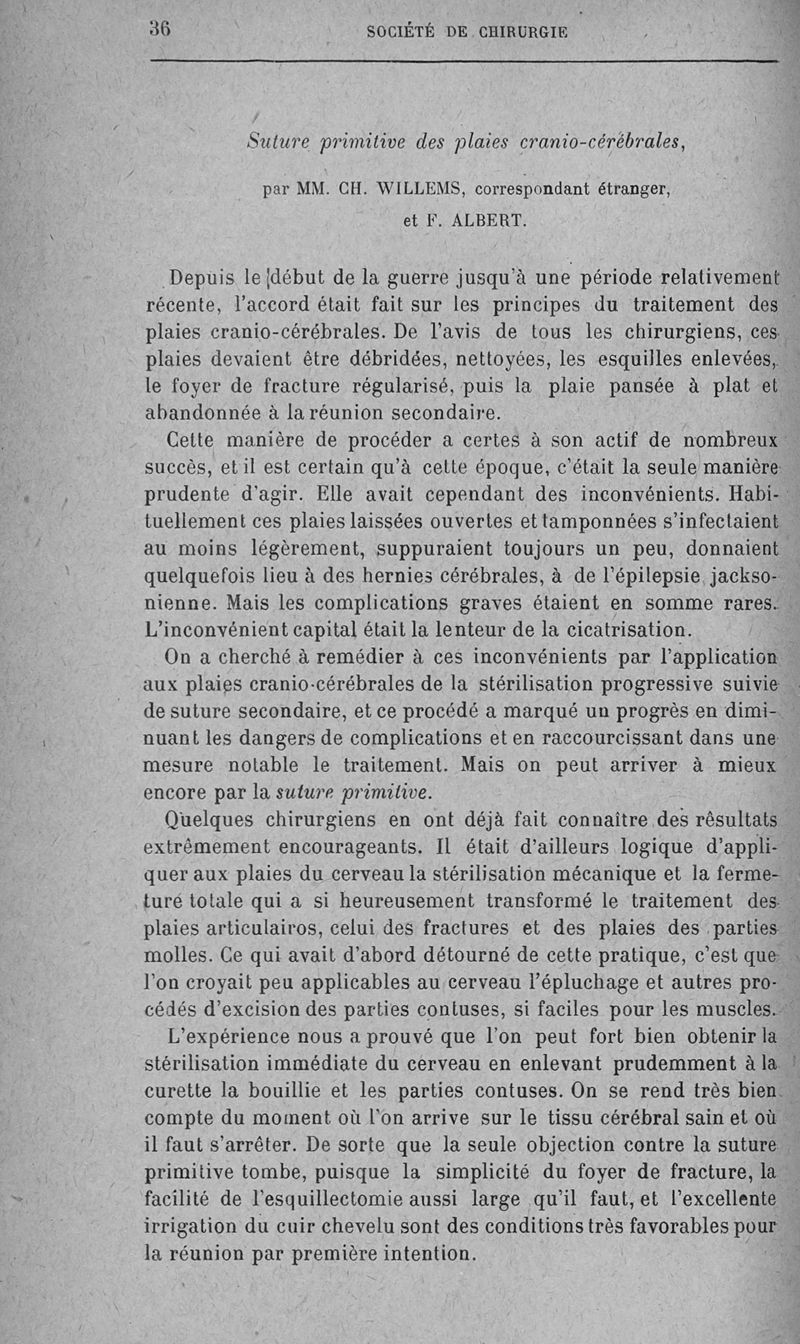 36 SOCIÉTÉ DE CHIRURGIE

Suture primitive des plaies cranio-cérébrales,

par MM. CH. WILLEMS, correspondant étranger, et F. ALBERT.

Depuis le début de la guerre jusqu'à une période relativement récente, l'accord était fait sur les principes du traitement des plaies cranio-cérébrales. De l'avis de tous les chirurgiens, ces plaies devaient être débridées, nettoyées, les esquilles enlevées, le foyer de fracture régularisé, puis la plaie pansée à plat et abandonnée à la réunion secondaire.

Cette manière de procéder a certes à son actif de nombreux succès, et il est certain qu'à cette époque, c'était la seule manière prudente d'agir. Elle avait cependant des inconvénients. Habituellement ces plaies laissées ouvertes et tamponnées s'infectaient au moins légèrement, suppuraient toujours un peu, donnaient quelquefois lieu à des hernies cérébrales, à de l'épilepsie jacksonienne. Mais les complications graves étaient en somme rares. L'inconvénient capital était la lenteur de la cicatrisation.

On a cherché à remédier à ces inconvénients par l'application aux plaies cranio-cérébrales de la stérilisation progressive suivie de suture secondaire, et ce procédé a marqué un progrès en diminuant les dangers de complications et en raccourcissant dans une mesure notable le traitement. Mais on peut arriver à mieux encore par la suture primitive.

Quelques chirurgiens en ont déjà fait connaître des résultats extrêmement encourageants. Il était d'ailleurs logique d'appliquer aux plaies du cerveau la stérilisation mécanique et la fermeture totale qui a si heureusement transformé le traitement des plaies articulaires, celui des fractures et des plaies des parties molles. Ce qui avait d'abord détourné de cette pratique, c'est que l'on croyait peu applicables au cerveau l'épluchage et autres procédés d'excision des parties contuses, si faciles pour les muscles.

L'expérience nous a prouvé que l'on peut fort bien obtenir la stérilisation immédiate du cerveau en enlevant prudemment à la curette la bouillie et les parties contuses. On se rend très bien compte du moment où l'on arrive sur le tissu cérébral sain et où il faut s'arrêter. De sorte que la seule objection contre la suture primitive tombe, puisque la simplicité du foyer de fracture, la facilité de l'esquillectomie aussi large qu'il faut, et l'excellente irrigation du cuir chevelu sont des conditions très favorables pour la réunion par première intention.